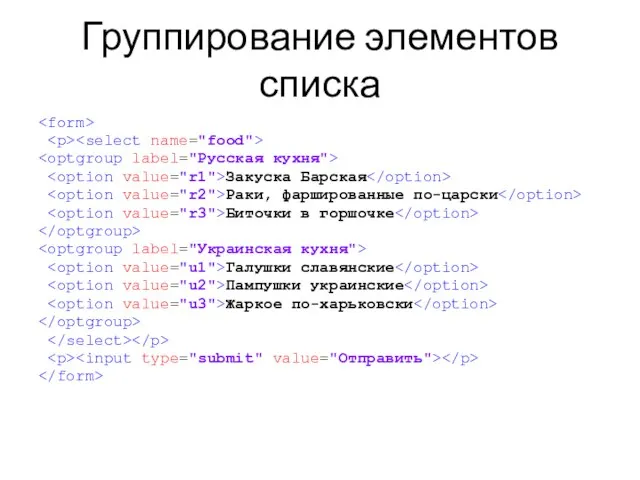 Группирование элементов списка

<form>
 <p><select name="food">
<optgroup label="Русская кухня">
 <option value="r1">Закуска Барская</option>
 <option value="r2">Раки, фаршированные по-царски</option>
 <option value="r3">Биточки в горшочке</option>
</optgroup>
<optgroup label="Украинская кухня">
 <option value="u1">Галушки славянские</option>
 <option value="u2">Пампушки украинские</option>
 <option value="u3">Жаркое по-харьковски</option>
</optgroup>
 </select></p>
 <p><input type="submit" value="Отправить"></p>
</form>